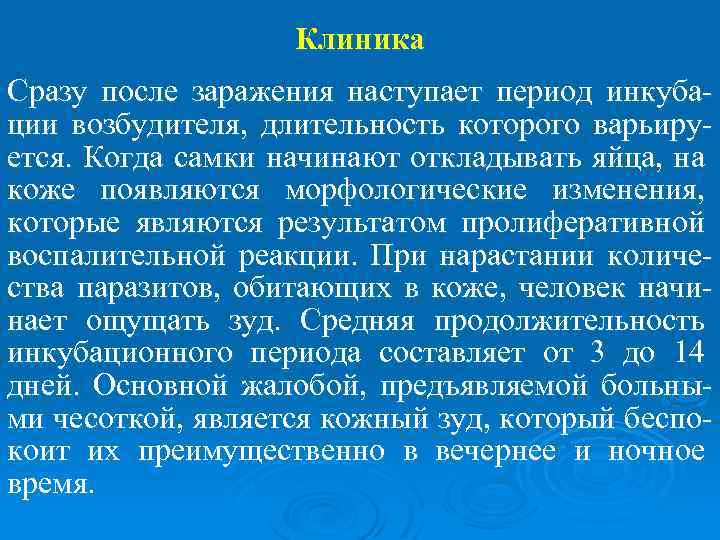 Клиника

Сразу после заражения наступает период инкубации возбудителя, длительность которого варьируется. Когда самки начинают откладывать яйца, на коже появляются морфологические изменения, которые являются результатом пролиферативной воспалительной реакции. При нарастании количества паразитов, обитающих в коже, человек начинает ощущать зуд. Средняя продолжительность инкубационного периода составляет от 3 до 14 дней. Основной жалобой, предъявляемой больными чесоткой, является кожный зуд, который беспокоит их преимущественно в вечернее и ночное время.